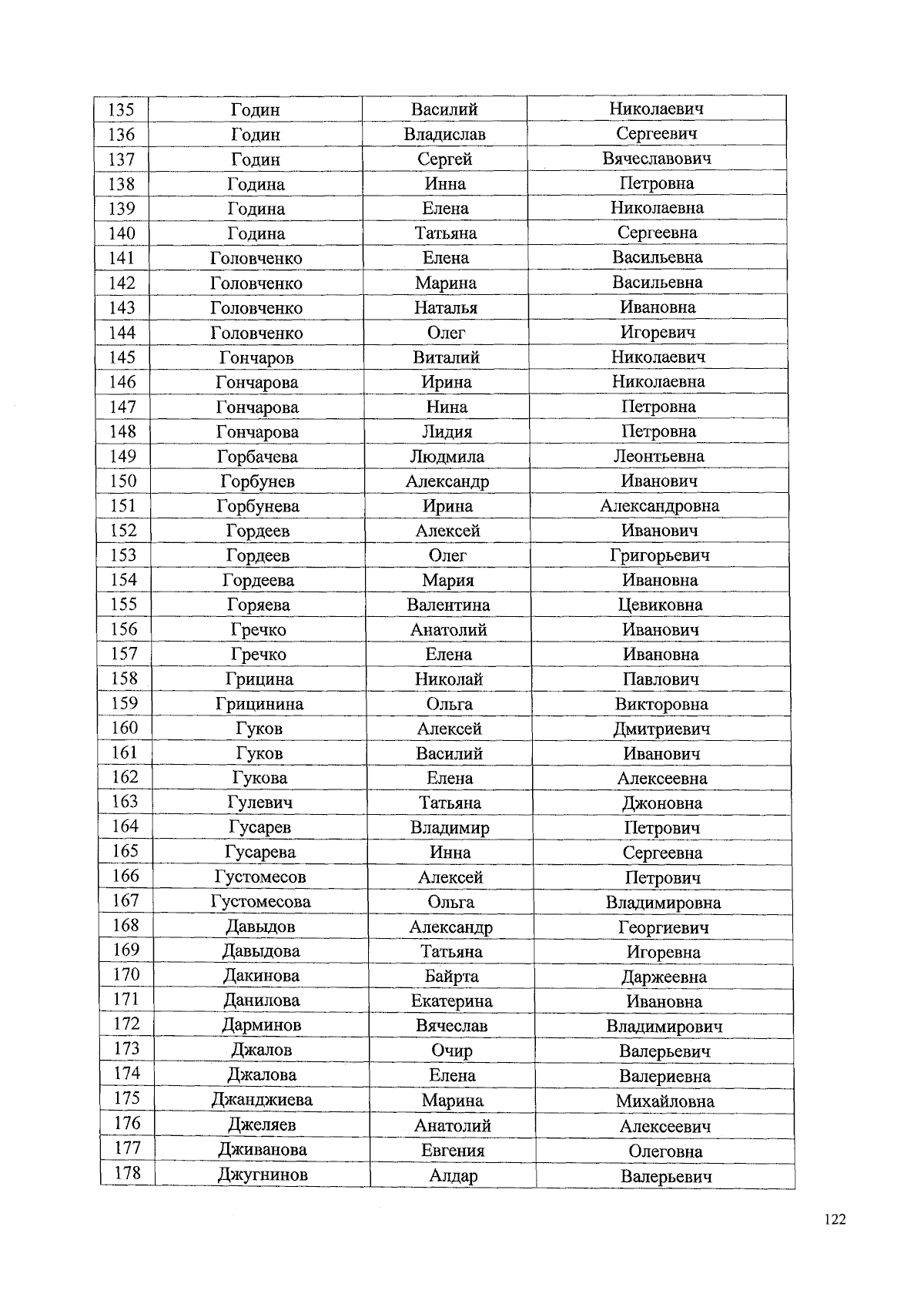 | 135 | Годин | Василий | Николаевич |
|---|---|---|---|
| 136 | Годин | Владислав | Сергеевич |
| 137 | Годин | Сергей | Вячеславович |
| 138 | Година | Инна | Петровна |
| 139 | Година | Елена | Николаевна |
| 140 | Година | Татьяна | Сергеевна |
| 141 | Головченко | Елена | Васильевна |
| 142 | Головченко | Марина | Васильевна |
| 143 | Головченко | Наталья | Ивановна |
| 144 | Головченко | Олег | Игоревич |
| 145 | Гончаров | Виталий | Николаевич |
| 146 | Гончарова | Ирина | Николаевна |
| 147 | Гончарова | Нина | Петровна |
| 148 | Гончарова | Лидия | Петровна |
| 149 | Горбачева | Людмила | Леонтьевна |
| 150 | Горбунев | Александр | Иванович |
| 151 | Горбунева | Ирина | Александровна |
| 152 | Гордеев | Алексей | Иванович |
| 153 | Гордеев | Олег | Григорьевич |
| 154 | Гордеева | Мария | Ивановна |
| 155 | Горяева | Валентина | Цевиковна |
| 156 | Гречко | Анатолий | Иванович |
| 157 | Гречко | Елена | Ивановна |
| 158 | Грицина | Николай | Павлович |
| 159 | Грицинина | Ольга | Викторовна |
| 160 | Гуков | Алексей | Дмитриевич |
| 161 | Гуков | Василий | Иванович |
| 162 | Гукова | Елена | Алексеевна |
| 163 | Гулевич | Татьяна | Джоновна |
| 164 | Гусарев | Владимир | Петрович |
| 165 | Гусарева | Инна | Сергеевна |
| 166 | Густомесов | Алексей | Петрович |
| 167 | Густомесова | Ольга | Владимировна |
| 168 | Давыдов | Александр | Георгиевич |
| 169 | Давыдова | Татьяна | Игоревна |
| 170 | Дакинова | Байрта | Даржеевна |
| 171 | Данилова | Екатерина | Ивановна |
| 172 | Дарминов | Вячеслав | Владимирович |
| 173 | Джалов | Очир | Валерьевич |
| 174 | Джалова | Елена | Валериевна |
| 175 | Джанджиева | Марина | Михайловна |
| 176 | Джеляев | Анатолий | Алексеевич |
| 177 | Дживанова | Евгения | Олеговна |
| 178 | Джугнинов | Алдар | Валерьевич |

122